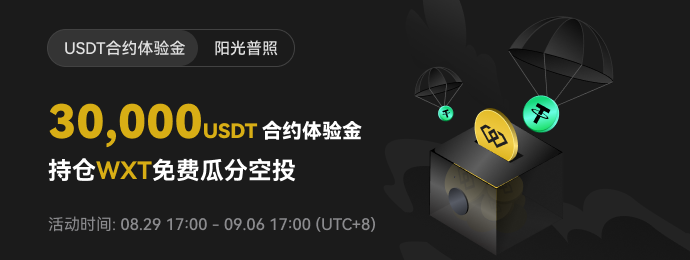 USDT合约体验金 阳光普照

30,000USDT 合约体验金
持仓WXT免费瓜分空投

活动时间: 08.29 17:00 - 09.06 17:00 (UTC+8)